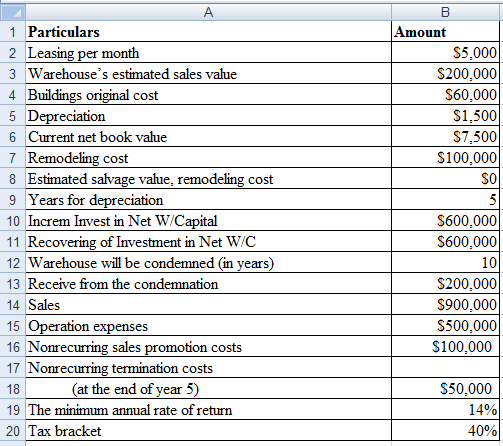 |  | A | B |
|---|---|---|
| 1 | Particulars | Amount |
| 2 | Leasing per month | \$5,000 |
| 3 | Warehouse's estimated sales value | \$200,000 |
| 4 | Buildings original cost | \$60,000 |
| 5 | Depreciation | \$1,500 |
| 6 | Current net book value | \$7,500 |
| 7 | Remodeling cost | \$100,000 |
| 8 | Estimated salvage value, remodeling cost | \$0 |
| 9 | Years for depreciation | 5 |
| 10 | Increm Invest in Net W/Capital | \$600,000 |
| 11 | Recovering of Investment in Net W/C | \$600,000 |
| 12 | Warehouse will be condemned (in years) | 10 |
| 13 | Receive from the condemnation | \$200,000 |
| 14 | Sales | \$900,000 |
| 15 | Operation expenses | \$500,000 |
| 16 | Nonrecurring sales promotion costs | \$100,000 |
| 17 | Nonrecurring termination costs |  |
| 18 | (at the end of year 5) | \$50,000 |
| 19 | The minimum annual rate of return | 14% |
| 20 | Tax bracket | 40% |